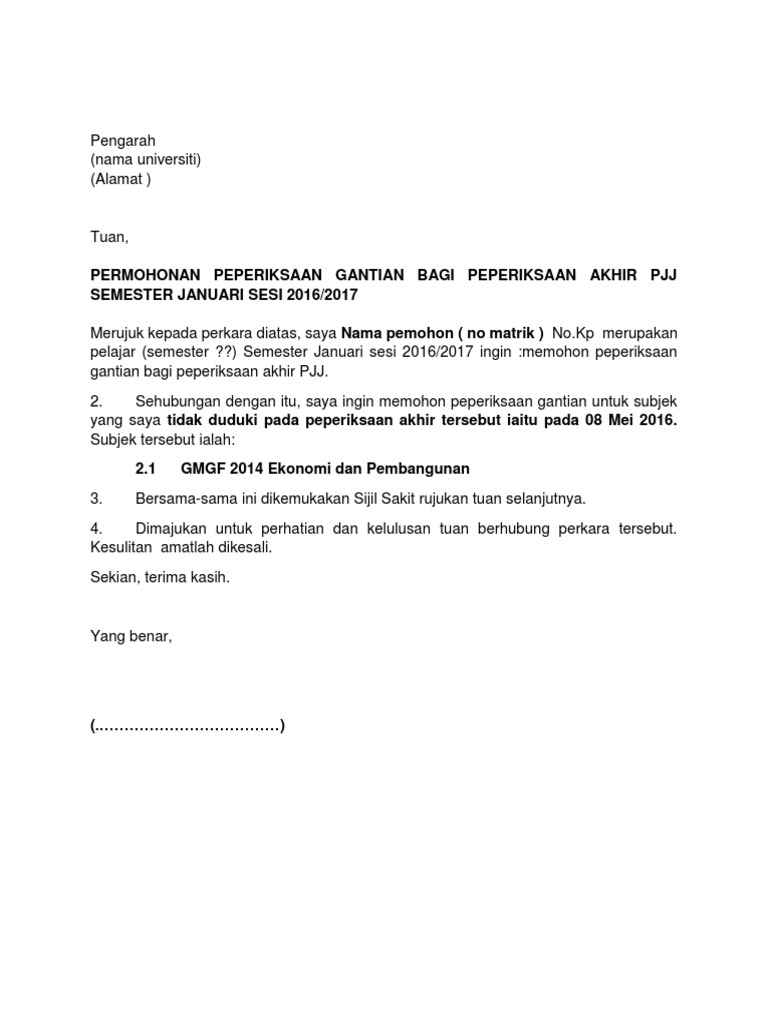 Pengarah
(nama universiti)
(Alamat )

Tuan,

PERMOHONAN PEPERIKSAAN GANTIAN BAGI PEPERIKSAAN AKHIR PJJ SEMESTER JANUARI SESI 2016/2017

Merujuk kepada perkara diatas, saya Nama pemohon ( no matrik ) No.Kp merupakan pelajar (semester ??) Semester Januari sesi 2016/2017 ingin :memohon peperiksaan gantian bagi peperiksaan akhir PJJ.

2. Sehubungan dengan itu, saya ingin memohon peperiksaan gantian untuk subjek yang saya tidak duduki pada peperiksaan akhir tersebut iaitu pada 08 Mei 2016. Subjek tersebut ialah:

2.1 GMGF 2014 Ekonomi dan Pembangunan

3. Bersama-sama ini dikemukakan Sijil Sakit rujukan tuan selanjutnya.

4. Dimajukan untuk perhatian dan kelulusan tuan berhubung perkara tersebut. Kesulitan amatlah dikesali.

Sekian, terima kasih.

Yang benar,

(....................................)